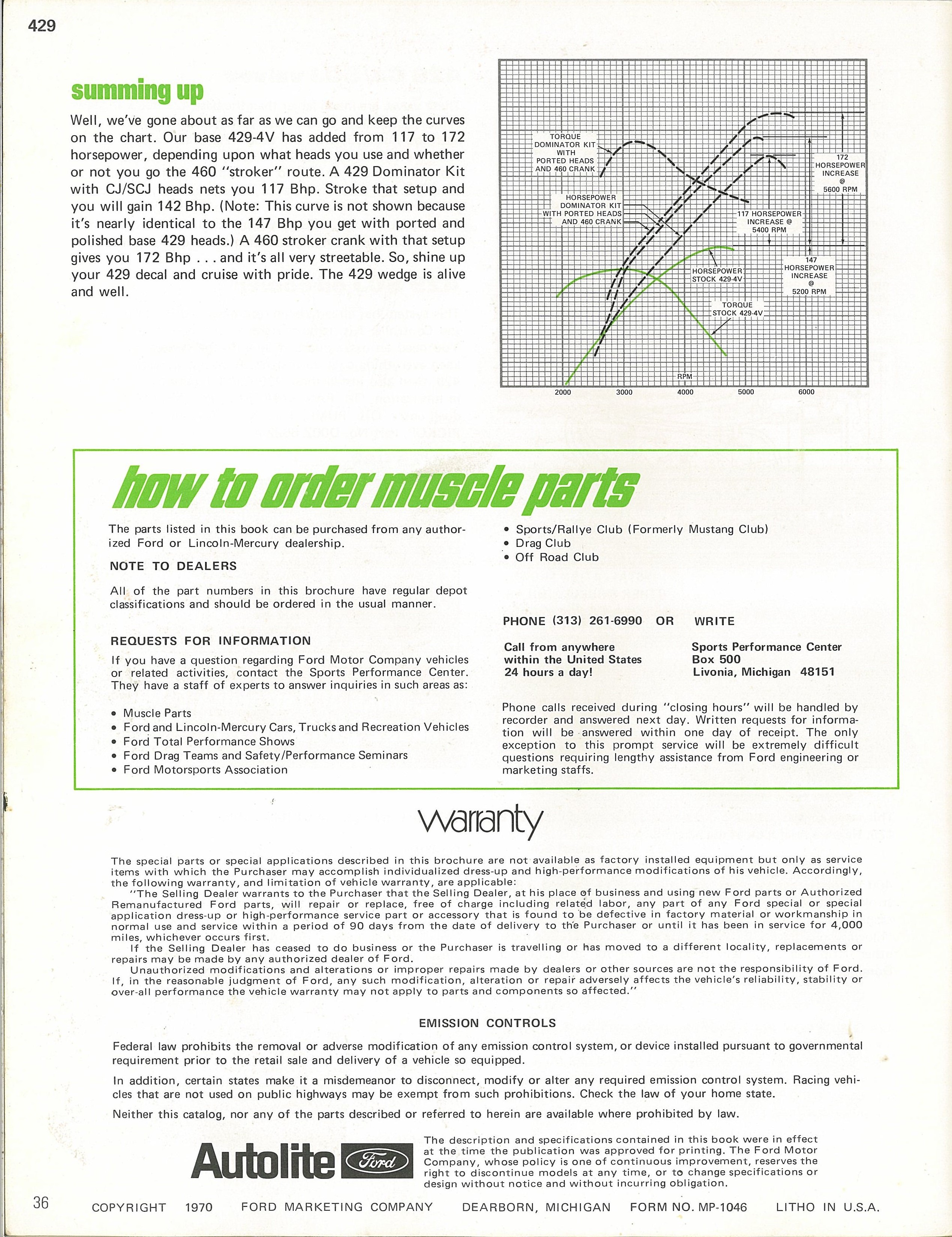 429

summing up

Well, we've gone about as far as we can go and keep the curves on the chart. Our base 429-4V has added from 117 to 172 horsepower, depending upon what heads you use and whether or not you go the 460 "stroker" route. A 429 Dominator Kit with CJ/SCJ heads nets you 117 Bhp. Stroke that setup and you will gain 142 Bhp. (Note: This curve is not shown because it's nearly identical to the 147 Bhp you get with ported and polished base 429 heads.) A 460 stroker crank with that setup gives you 172 Bhp . . . and it's all very streetable. So, shine up your 429 decal and cruise with pride. The 429 wedge is alive and well.

TORQUE DOMINATOR KIT WITH PORTED HEADS AND 460 CRANK

HORSEPOWER DOMINATOR KIT WITH PORTED HEADS AND 460 CRANK

172 HORSEPOWER INCREASE @ 5600 RPM

117 HORSEPOWER INCREASE @ 5400 RPM

147 HORSEPOWER INCREASE @ 5200 RPM

HORSEPOWER STOCK 429-4V

TORQUE STOCK 429-4V

RPM

2000 3000 4000 5000 6000

how to order muscle parts

The parts listed in this book can be purchased from any authorized Ford or Lincoln-Mercury dealership.

NOTE TO DEALERS

All of the part numbers in this brochure have regular depot classifications and should be ordered in the usual manner.

REQUESTS FOR INFORMATION

If you have a question regarding Ford Motor Company vehicles or related activities, contact the Sports Performance Center. They have a staff of experts to answer inquiries in such areas as:

• Muscle Parts
• Ford and Lincoln-Mercury Cars, Trucks and Recreation Vehicles
• Ford Total Performance Shows
• Ford Drag Teams and Safety/Performance Seminars
• Ford Motorsports Association
• Sports/Rallye Club (Formerly Mustang Club)
• Drag Club
• Off Road Club

PHONE (313) 261-6990 OR WRITE

Call from anywhere within the United States 24 hours a day!

Sports Performance Center
Box 500
Livonia, Michigan 48151

Phone calls received during "closing hours" will be handled by recorder and answered next day. Written requests for information will be answered within one day of receipt. The only exception to this prompt service will be extremely difficult questions requiring lengthy assistance from Ford engineering or marketing staffs.

warranty

The special parts or special applications described in this brochure are not available as factory installed equipment but only as service items with which the Purchaser may accomplish individualized dress-up and high-performance modifications of his vehicle. Accordingly, the following warranty, and limitation of vehicle warranty, are applicable:

"The Selling Dealer warrants to the Purchaser that the Selling Dealer, at his place of business and using new Ford parts or Authorized Remanufactured Ford parts, will repair or replace, free of charge including related labor, any part of any Ford special or special application dress-up or high-performance service part or accessory that is found to be defective in factory material or workmanship in normal use and service within a period of 90 days from the date of delivery to the Purchaser or until it has been in service for 4,000 miles, whichever occurs first.

If the Selling Dealer has ceased to do business or the Purchaser is travelling or has moved to a different locality, replacements or repairs may be made by any authorized dealer of Ford.

Unauthorized modifications and alterations or improper repairs made by dealers or other sources are not the responsibility of Ford. If, in the reasonable judgment of Ford, any such modification, alteration or repair adversely affects the vehicle's reliability, stability or over-all performance the vehicle warranty may not apply to parts and components so affected."

EMISSION CONTROLS

Federal law prohibits the removal or adverse modification of any emission control system, or device installed pursuant to governmental requirement prior to the retail sale and delivery of a vehicle so equipped.

In addition, certain states make it a misdemeanor to disconnect, modify or alter any required emission control system. Racing vehicles that are not used on public highways may be exempt from such prohibitions. Check the law of your home state.

Neither this catalog, nor any of the parts described or referred to herein are available where prohibited by law.

Autolite Ford

The description and specifications contained in this book were in effect at the time the publication was approved for printing. The Ford Motor Company, whose policy is one of continuous improvement, reserves the right to discontinue models at any time, or to change specifications or design without notice and without incurring obligation.

36 COPYRIGHT 1970 FORD MARKETING COMPANY DEARBORN, MICHIGAN FORM NO. MP-1046 LITHO IN U.S.A.